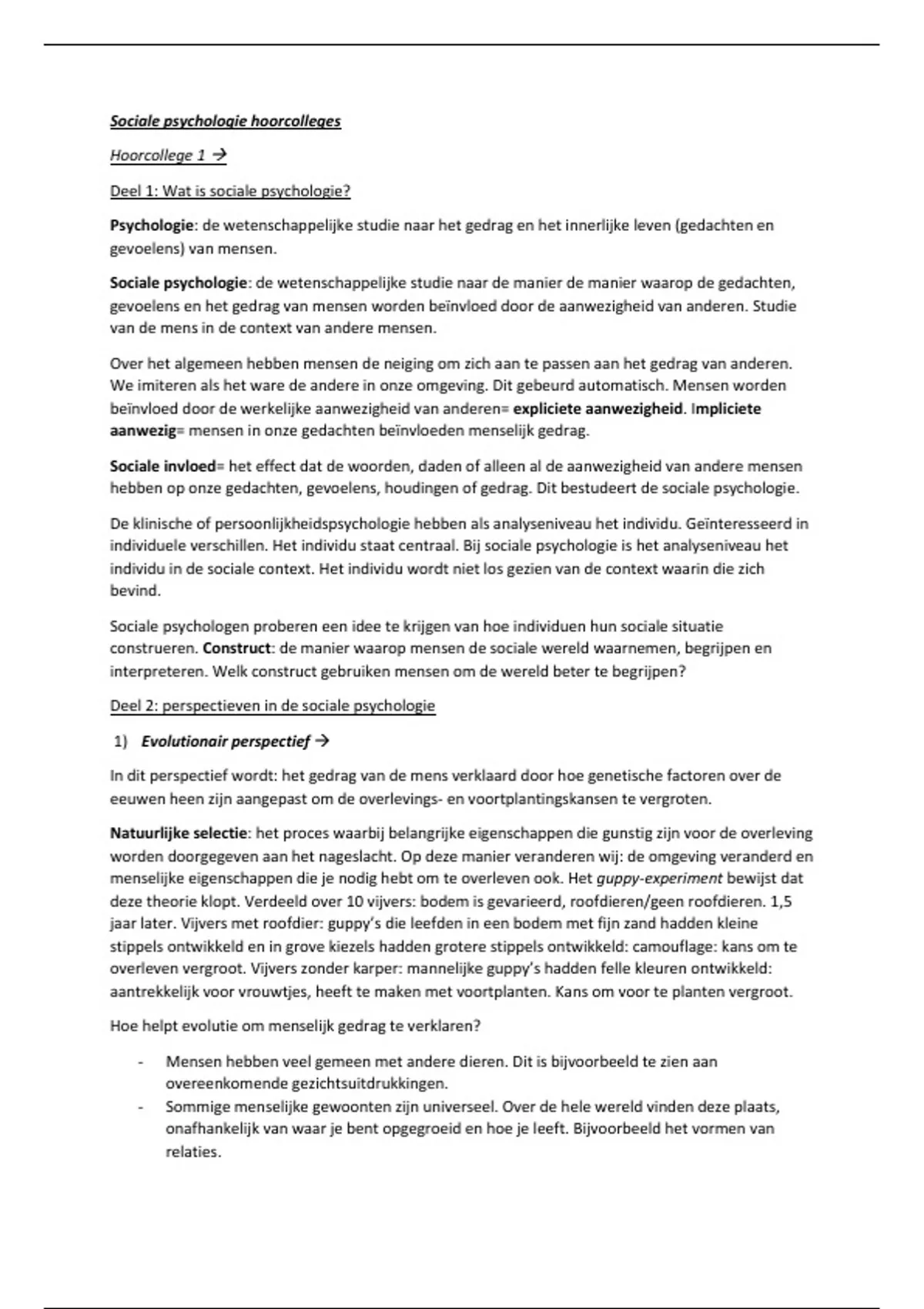 Sociale psychologie hoorcolleges

Hoorcollege 1 →

Deel 1: Wat is sociale psychologie?

Psychologie: de wetenschappelijke studie naar het gedrag en het innerlijke leven (gedachten en gevoelens) van mensen.

Sociale psychologie: de wetenschappelijke studie naar de manier de manier waarop de gedachten, gevoelens en het gedrag van mensen worden beïnvloed door de aanwezigheid van anderen. Studie van de mens in de context van andere mensen.

Over het algemeen hebben mensen de neiging om zich aan te passen aan het gedrag van anderen. We imiteren als het ware de andere in onze omgeving. Dit gebeurd automatisch. Mensen worden beïnvloed door de werkelijke aanwezigheid van anderen= expliciete aanwezigheid. Impliciete aanwezig= mensen in onze gedachten beïnvloeden menselijk gedrag.

Sociale invloed= het effect dat de woorden, daden of alleen al de aanwezigheid van andere mensen hebben op onze gedachten, gevoelens, houdingen of gedrag. Dit bestudeert de sociale psychologie.

De klinische of persoonlijkheidspsychologie hebben als analyseniveau het individu. Geïnteresseerd in individuele verschillen. Het individu staat centraal. Bij sociale psychologie is het analyseniveau het individu in de sociale context. Het individu wordt niet los gezien van de context waarin die zich bevind.

Sociale psychologen proberen een idee te krijgen van hoe individuen hun sociale situatie construeren. Construct: de manier waarop mensen de sociale wereld waarnemen, begrijpen en interpreteren. Welk construct gebruiken mensen om de wereld beter te begrijpen?

Deel 2: perspectieven in de sociale psychologie

1) Evolutionair perspectief →

In dit perspectief wordt: het gedrag van de mens verklaard door hoe genetische factoren over de eeuwen heen zijn aangepast om de overlevings- en voortplantingskansen te vergroten.

Natuurlijke selectie: het proces waarbij belangrijke eigenschappen die gunstig zijn voor de overleving worden doorgegeven aan het nageslacht. Op deze manier veranderen wij: de omgeving veranderd en menselijke eigenschappen die je nodig hebt om te overleven ook. Het guppy-experiment bewijst dat deze theorie klopt. Verdeeld over 10 vijvers: bodem is gevarieerd, roofdieren/geen roofdieren. 1,5 jaar later. Vijvers met roofdier: guppy's die leefden in een bodem met fijn zand hadden kleine stippels ontwikkeld en in grove kiezels hadden grotere stippels ontwikkeld: camouflage: kans om te overleven vergroot. Vijvers zonder karper: mannelijke guppy's hadden felle kleuren ontwikkeld: aantrekkelijk voor vrouwtjes, heeft te maken met voortplanten. Kans om voor te planten vergroot.

Hoe helpt evolutie om menselijk gedrag te verklaren?

- Mensen hebben veel gemeen met andere dieren. Dit is bijvoorbeeld te zien aan overeenkomende gezichtsuitdrukkingen.
- Sommige menselijke gewoonten zijn universeel. Over de hele wereld vinden deze plaats, onafhankelijk van waar je bent opgegroeid en hoe je leeft. Bijvoorbeeld het vormen van relaties.